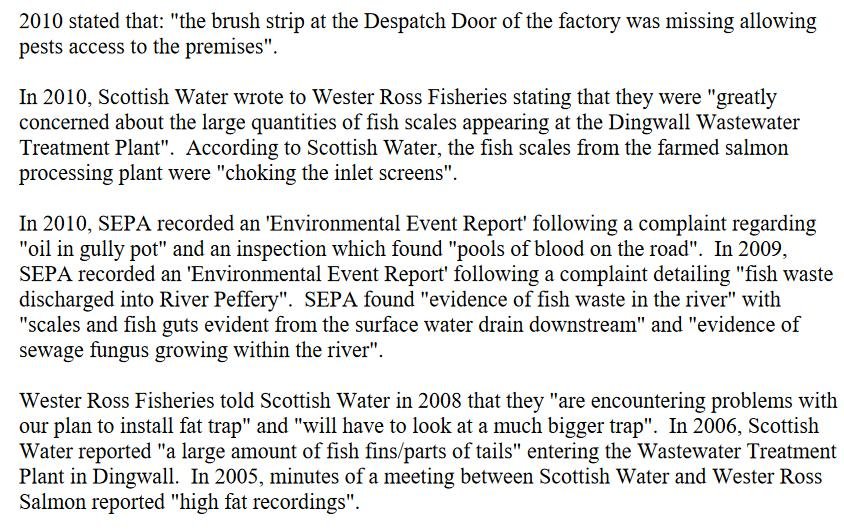 2010 stated that: "the brush strip at the Despatch Door of the factory was missing allowing pests access to the premises".

In 2010, Scottish Water wrote to Wester Ross Fisheries stating that they were "greatly concerned about the large quantities of fish scales appearing at the Dingwall Wastewater Treatment Plant". According to Scottish Water, the fish scales from the farmed salmon processing plant were "choking the inlet screens".

In 2010, SEPA recorded an 'Environmental Event Report' following a complaint regarding "oil in gully pot" and an inspection which found "pools of blood on the road". In 2009, SEPA recorded an 'Environmental Event Report' following a complaint detailing "fish waste discharged into River Peffery". SEPA found "evidence of fish waste in the river" with "scales and fish guts evident from the surface water drain downstream" and "evidence of sewage fungus growing within the river".

Wester Ross Fisheries told Scottish Water in 2008 that they "are encountering problems with our plan to install fat trap" and "will have to look at a much bigger trap". In 2006, Scottish Water reported "a large amount of fish fins/parts of tails" entering the Wastewater Treatment Plant in Dingwall. In 2005, minutes of a meeting between Scottish Water and Wester Ross Salmon reported "high fat recordings".